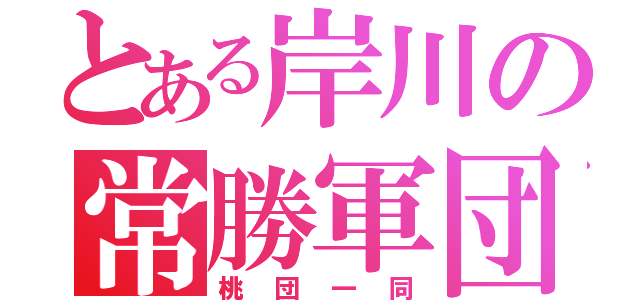 とある岸川の
常勝軍団
桃団一同